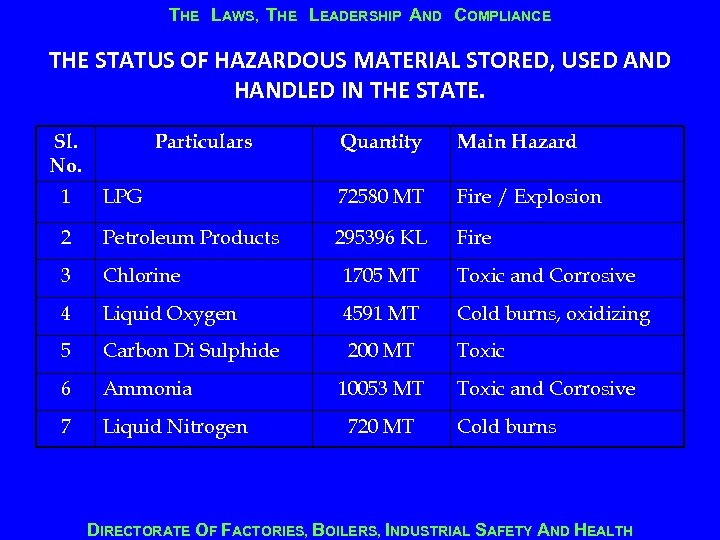 THE LAWS, THE LEADERSHIP AND COMPLIANCE

THE STATUS OF HAZARDOUS MATERIAL STORED, USED AND HANDLED IN THE STATE.

| Sl. No. | Particulars | Quantity | Main Hazard |
|---|---|---|---|
| 1 | LPG | 72580 MT | Fire / Explosion |
| 2 | Petroleum Products | 295396 KL | Fire |
| 3 | Chlorine | 1705 MT | Toxic and Corrosive |
| 4 | Liquid Oxygen | 4591 MT | Cold burns, oxidizing |
| 5 | Carbon Di Sulphide | 200 MT | Toxic |
| 6 | Ammonia | 10053 MT | Toxic and Corrosive |
| 7 | Liquid Nitrogen | 720 MT | Cold burns |

DIRECTORATE OF FACTORIES, BOILERS, INDUSTRIAL SAFETY AND HEALTH